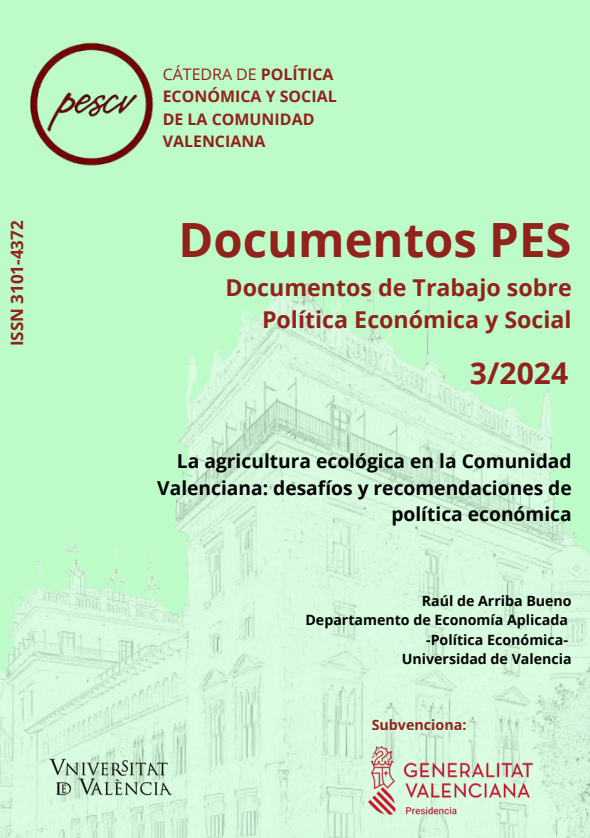 pescv

CÁTEDRA DE POLÍTICA ECONÓMICA Y SOCIAL DE LA COMUNIDAD VALENCIANA

ISSN 3101-4372

Documentos PES

Documentos de Trabajo sobre Política Económica y Social

3/2024

La agricultura ecológica en la Comunidad Valenciana: desafíos y recomendaciones de política económica

Raúl de Arriba Bueno
Departamento de Economía Aplicada
-Política Económica-
Universidad de Valencia

Subvenciona:

VNIVERSITAT DE VALÈNCIA

GENERALITAT VALENCIANA
Presidencia